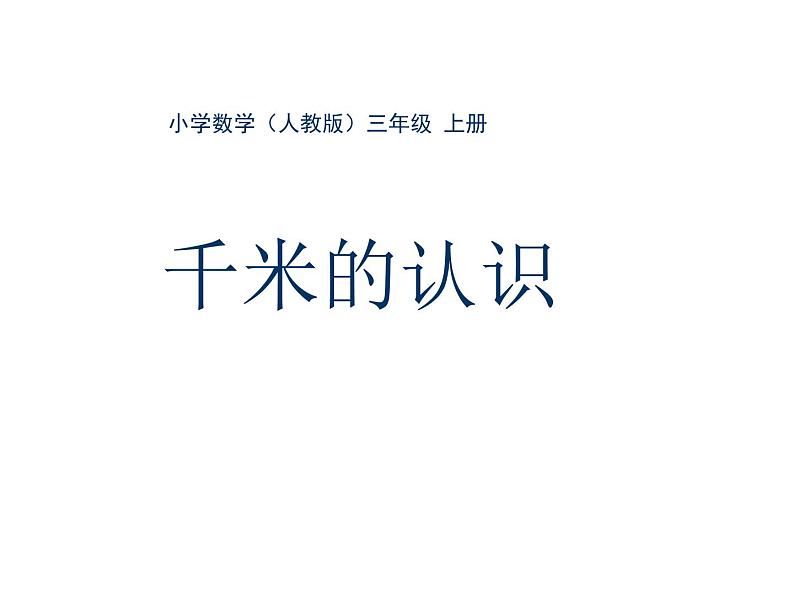 小学数学（人教版）三年级 上册

千米的认识